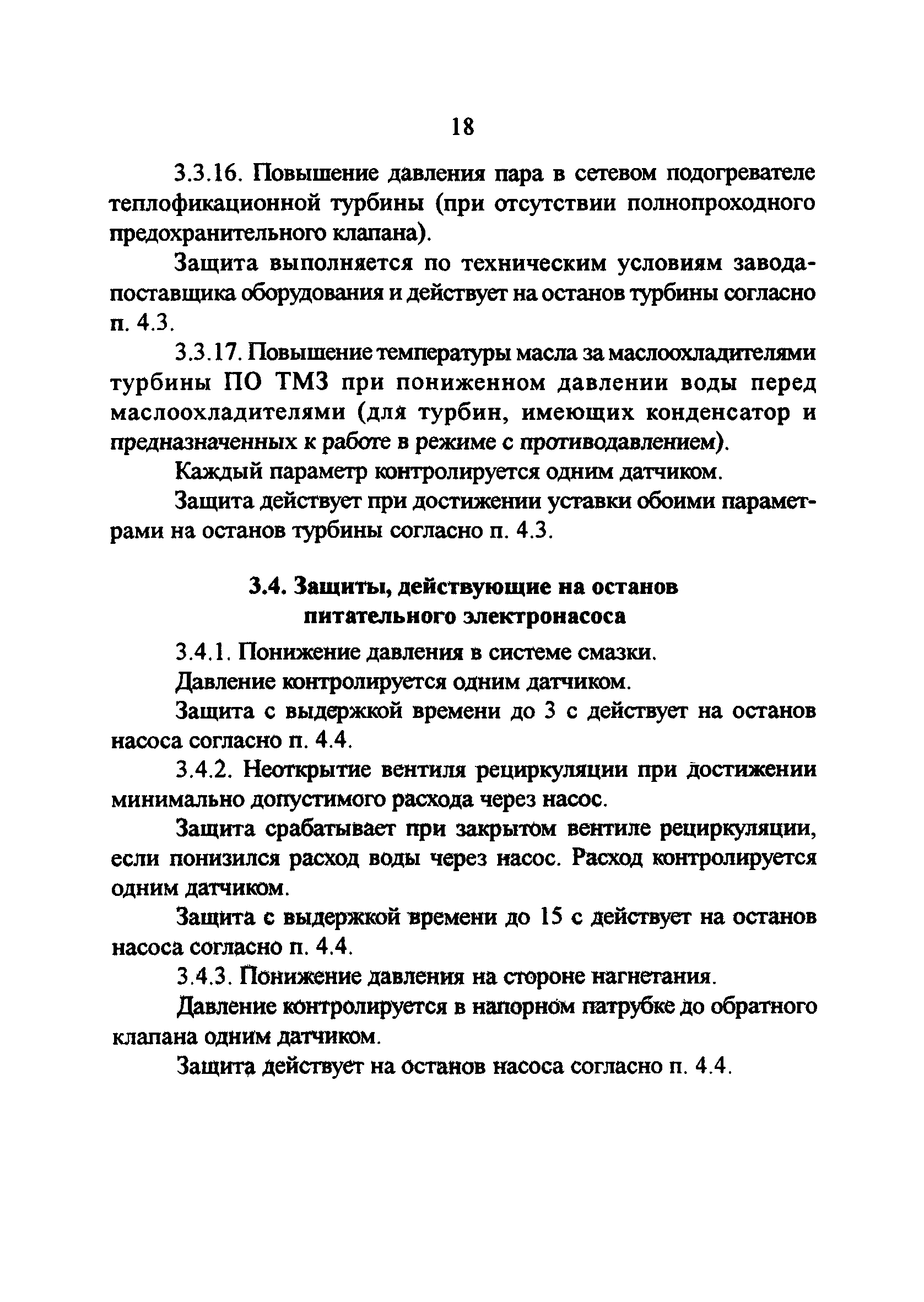 18

3.3.16. Повышение давления пара в сетевом подогревателе теплофикационной турбины (при отсутствии полнопроходного предохранительного клапана).

Защита выполняется по техническим условиям завода-поставщика оборудования и действует на останов турбины согласно п. 4.3.

3.3.17. Повышение температуры масла за маслоохладителями турбины ПО ТМЗ при пониженном давлении воды перед маслоохладителями (для турбин, имеющих конденсатор и предназначенных к работе в режиме с противодавлением).

Каждый параметр контролируется одним датчиком.

Защита действует при достижении уставки обоими параметрами на останов турбины согласно п. 4.3.

3.4. Защиты, действующие на останов питательного электронасоса

3.4.1. Понижение давления в системе смазки.

Давление контролируется одним датчиком.

Защита с выдержкой времени до 3 с действует на останов насоса согласно п. 4.4.

3.4.2. Неоткрытие вентиля рециркуляции при достижении минимально допустимого расхода через насос.

Защита срабатывает при закрытом вентиле рециркуляции, если понизился расход воды через насос. Расход контролируется одним датчиком.

Защита с выдержкой времени до 15 с действует на останов насоса согласно п. 4.4.

3.4.3. Понижение давления на стороне нагнетания.

Давление контролируется в напорном патрубке до обратного клапана одним датчиком.

Защита действует на останов насоса согласно п. 4.4.